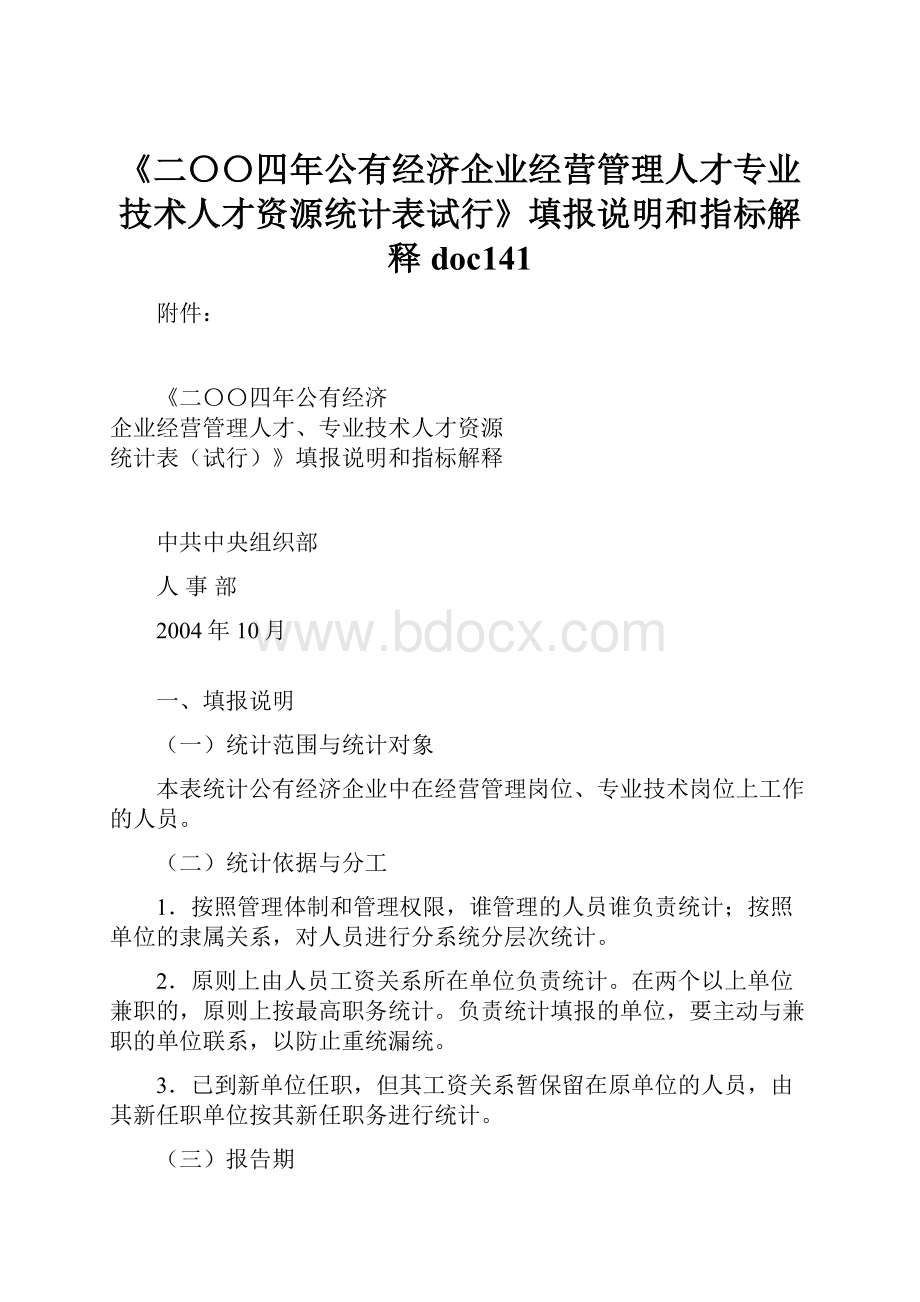 《二〇〇四年公有经济企业经营管理人才专业技术人才资源统计表试行》填报说明和指标解释 doc141

附件：

《二〇〇四年公有经济
企业经营管理人才、专业技术人才资源
统计表（试行）》填报说明和指标解释

中共中央组织部

人 事 部

2004 年 10 月

www.bdocx.com

一、填报说明

（一）统计范围与统计对象

本表统计公有经济企业中在经营管理岗位、专业技术岗位上工作的人员。

（二）统计依据与分工

1．按照管理体制和管理权限，谁管理的人员谁负责统计；按照单位的隶属关系，对人员进行分系统分层次统计。

2．原则上由人员工资关系所在单位负责统计。在两个以上单位兼职的，原则上按最高职务统计。负责统计填报的单位，要主动与兼职的单位联系，以防止重统漏统。

3．已到新单位任职，但其工资关系暂保留在原单位的人员，由其新任职单位按其新任职务进行统计。

（三）报告期